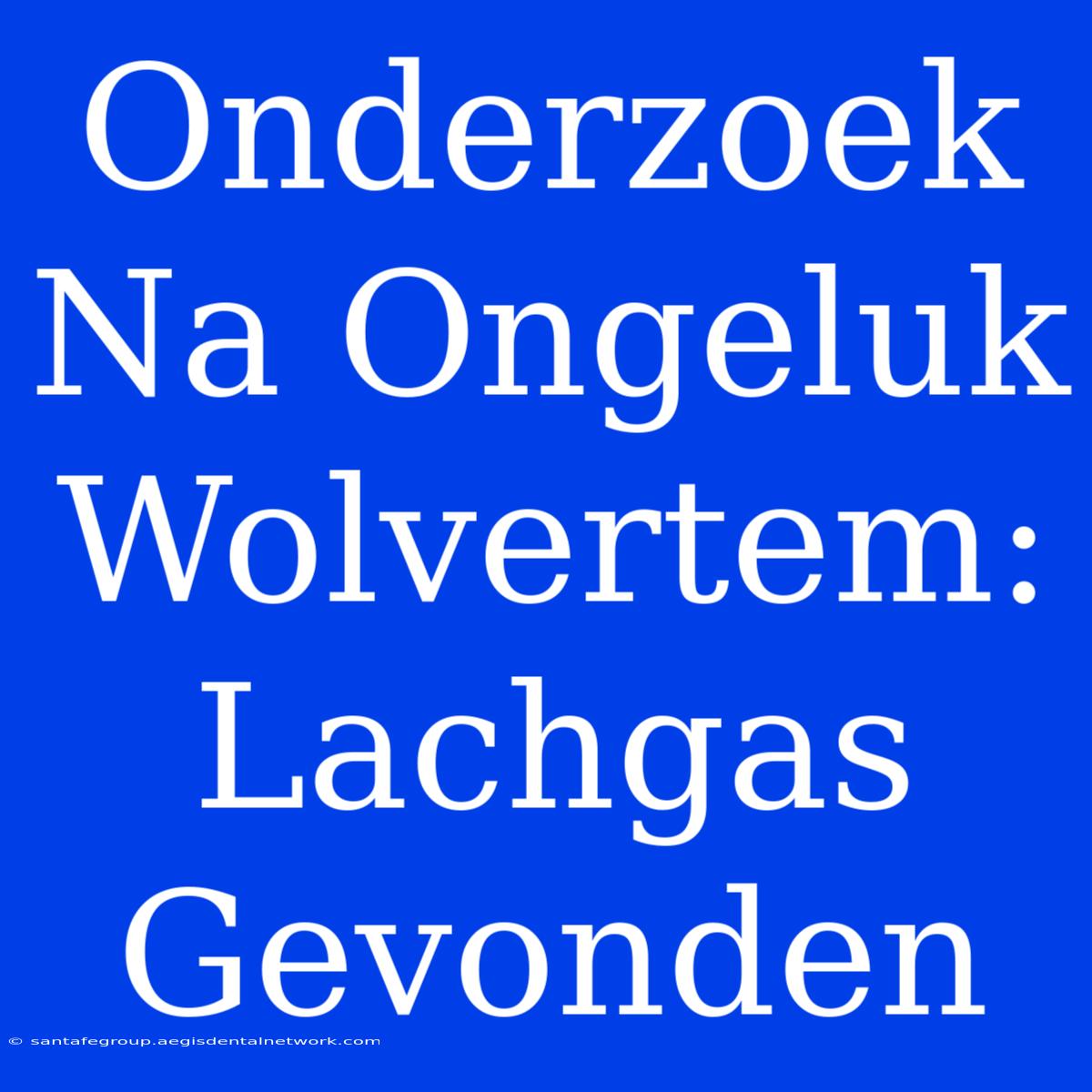 Onderzoek Na Ongeluk Wolvertem: Lachgas Gevonden

© santafegroup.aegisdentalnetwork.com